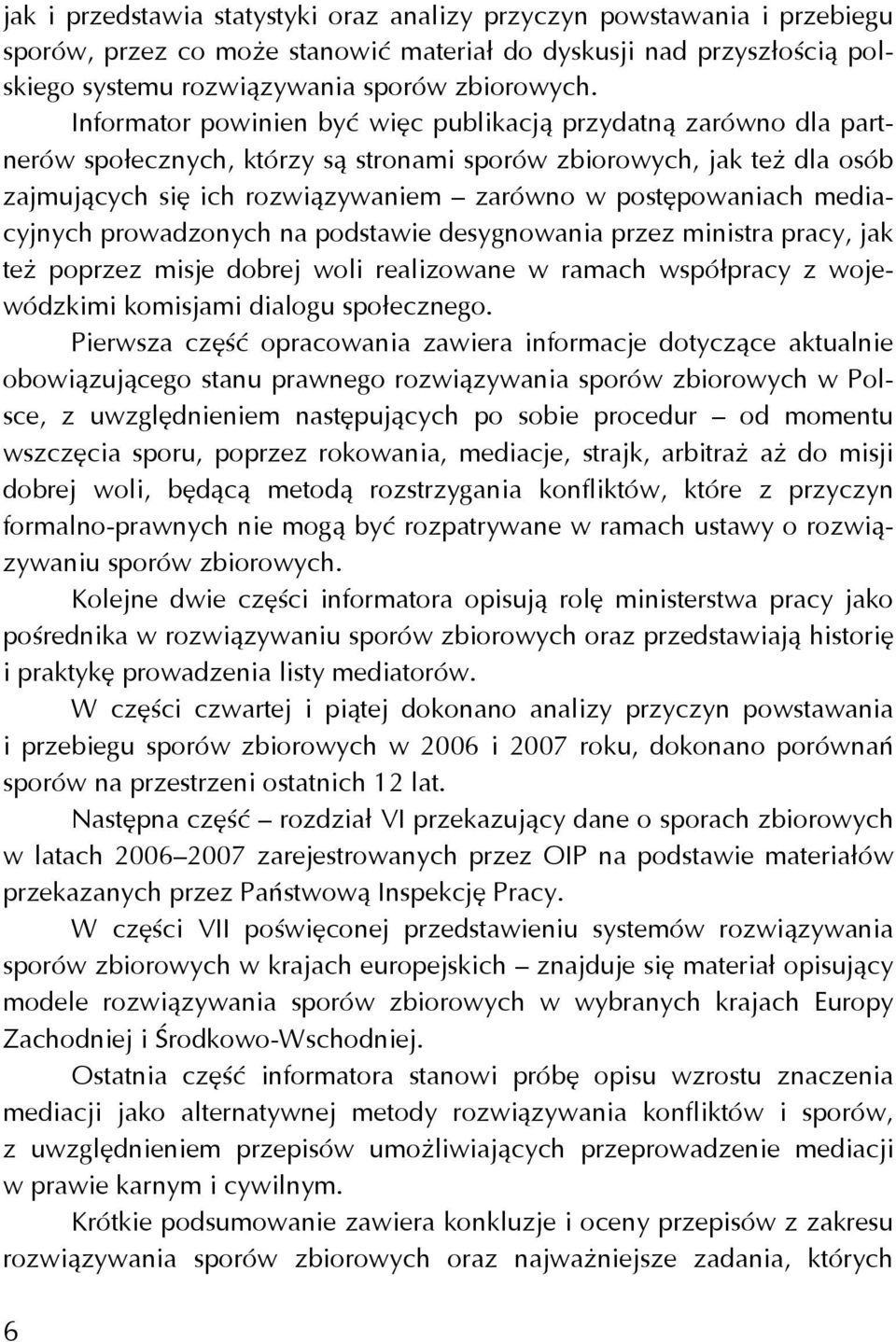 jak i przedstawia statystyki oraz analizy przyczyn powstawania i przebiegu sporów, przez co może stanowić materiał do dyskusji nad przyszłością polskiego systemu rozwiązywania sporów zbiorowych.

Informator powinien być więc publikacją przydatną zarówno dla partnerów społecznych, którzy są stronami sporów zbiorowych, jak też dla osób zajmujących się ich rozwiązywaniem – zarówno w postępowaniach mediacyjnych prowadzonych na podstawie desygnowania przez ministra pracy, jak też poprzez misje dobrej woli realizowane w ramach współpracy z wojewódzkimi komisjami dialogu społecznego.

Pierwsza część opracowania zawiera informacje dotyczące aktualnie obowiązującego stanu prawnego rozwiązywania sporów zbiorowych w Polsce, z uwzględnieniem następujących po sobie procedur – od momentu wszczęcia sporu, poprzez rokowania, mediacje, strajk, arbitraż aż do misji dobrej woli, będącą metodą rozstrzygania konfliktów, które z przyczyn formalno-prawnych nie mogą być rozpatrywane w ramach ustawy o rozwiązywaniu sporów zbiorowych.

Kolejne dwie części informatora opisują rolę ministerstwa pracy jako pośrednika w rozwiązywaniu sporów zbiorowych oraz przedstawiają historię i praktykę prowadzenia listy mediatorów.

W części czwartej i piątej dokonano analizy przyczyn powstawania i przebiegu sporów zbiorowych w 2006 i 2007 roku, dokonano porównań sporów na przestrzeni ostatnich 12 lat.

Następna część – rozdział VI przekazujący dane o sporach zbiorowych w latach 2006–2007 zarejestrowanych przez OIP na podstawie materiałów przekazanych przez Państwową Inspekcję Pracy.

W części VII poświęconej przedstawieniu systemów rozwiązywania sporów zbiorowych w krajach europejskich – znajduje się materiał opisujący modele rozwiązywania sporów zbiorowych w wybranych krajach Europy Zachodniej i Środkowo-Wschodniej.

Ostatnia część informatora stanowi próbę opisu wzrostu znaczenia mediacji jako alternatywnej metody rozwiązywania konfliktów i sporów, z uwzględnieniem przepisów umożliwiających przeprowadzenie mediacji w prawie karnym i cywilnym.

Krótkie podsumowanie zawiera konkluzje i oceny przepisów z zakresu rozwiązywania sporów zbiorowych oraz najważniejsze zadania, których

6